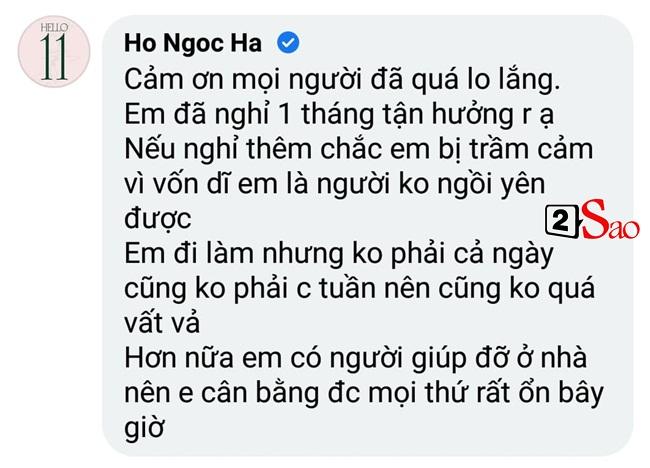 HELLO
11

Ho Ngoc Ha
Cảm ơn mọi người đã quá lo lắng.
Em đã nghỉ 1 tháng tận hưởng r ạ
Nếu nghỉ thêm chắc em bị trầm cảm vì vốn dĩ em là người ko ngồi yên được
Em đi làm nhưng ko phải cả ngày cũng ko phải c tuần nên cũng ko quá vất vả
Hơn nữa em có người giúp đỡ ở nhà nên e cân bằng đc mọi thứ rất ổn bây giờ

2Sao